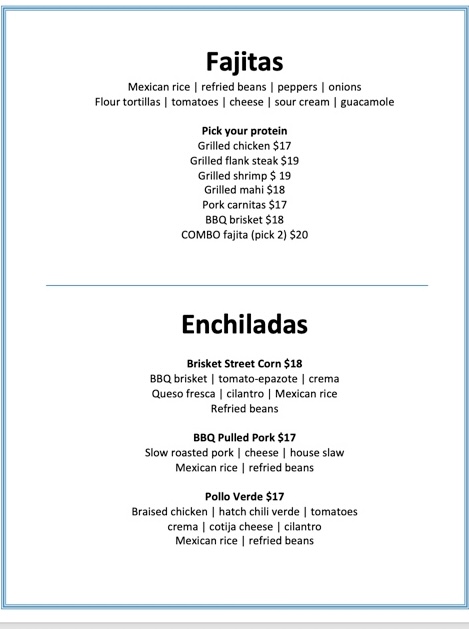 Fajitas
Mexican rice | refried beans | peppers | onions
Flour tortillas | tomatoes | cheese | sour cream | guacamole

Pick your protein
Grilled chicken $17
Grilled flank steak $19
Grilled shrimp $ 19
Grilled mahi $18
Pork carnitas $17
BBQ brisket $18
COMBO fajita (pick 2) $20

Enchiladas

Brisket Street Corn $18
BBQ brisket | tomato-epazote | crema
Queso fresca | cilantro | Mexican rice
Refried beans

BBQ Pulled Pork $17
Slow roasted pork | cheese | house slaw
Mexican rice | refried beans

Pollo Verde $17
Braised chicken | hatch chili verde | tomatoes
crema | cotija cheese | cilantro
Mexican rice | refried beans